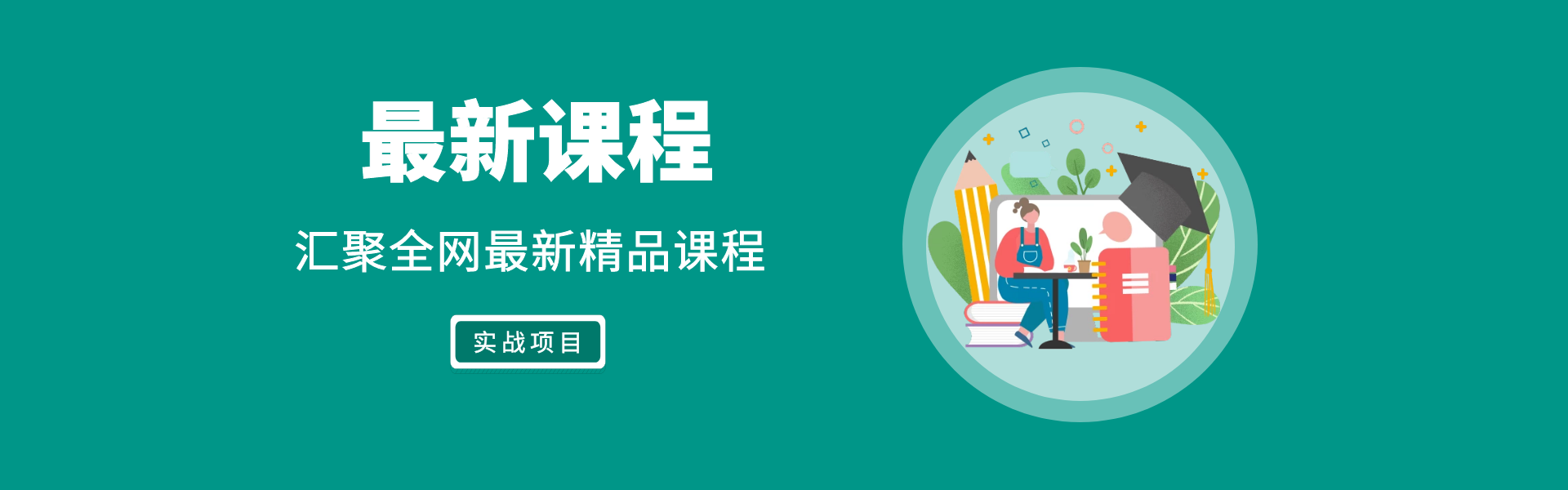 最新课程

汇聚全网最新精品课程

实战项目